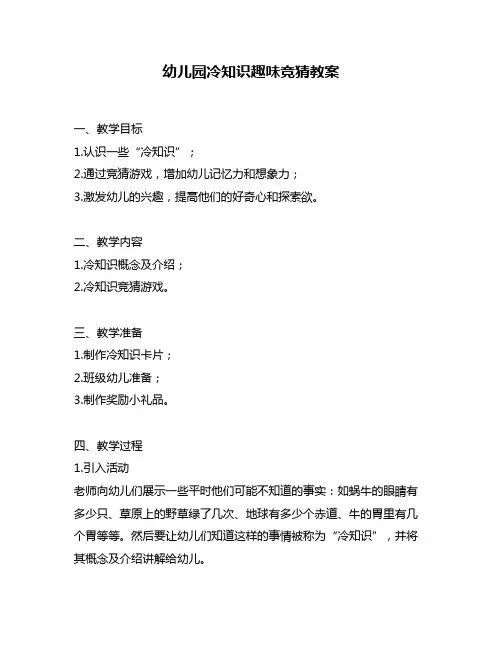 幼儿园冷知识趣味竞猜教案

一、教学目标
1.认识一些“冷知识”；
2.通过竞猜游戏，增加幼儿记忆力和想象力；
3.激发幼儿的兴趣，提高他们的好奇心和探索欲。

二、教学内容
1.冷知识概念及介绍；
2.冷知识竞猜游戏。

三、教学准备
1.制作冷知识卡片；
2.班级幼儿准备；
3.制作奖励小礼品。

四、教学过程
1.引入活动
老师向幼儿们展示一些平时他们可能不知道的事实：如蜗牛的眼睛有多少只、草原上的野草绿了几次、地球有多少个赤道、牛的胃里有几个胃等等。然后要让幼儿们知道这样的事情被称为“冷知识”，并将其概念及介绍讲解给幼儿。